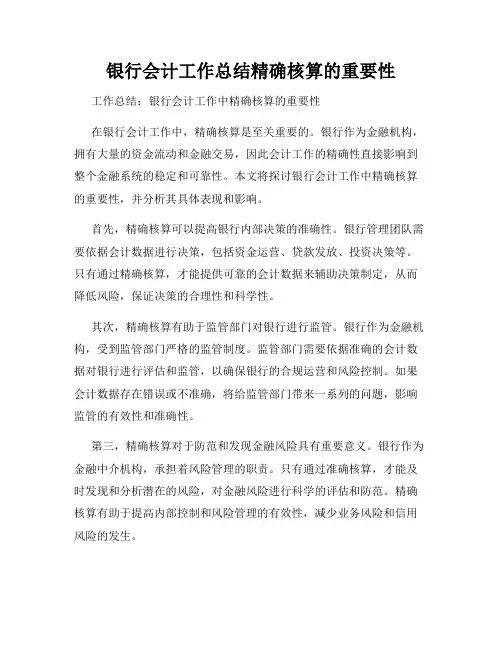 银行会计工作总结精确核算的重要性

工作总结：银行会计工作中精确核算的重要性

在银行会计工作中，精确核算是至关重要的。银行作为金融机构，拥有大量的资金流动和金融交易，因此会计工作的精确性直接影响到整个金融系统的稳定和可靠性。本文将探讨银行会计工作中精确核算的重要性，并分析其具体表现和影响。

首先，精确核算可以提高银行内部决策的准确性。银行管理团队需要依据会计数据进行决策，包括资金运营、贷款发放、投资决策等。只有通过精确核算，才能提供可靠的会计数据来辅助决策制定，从而降低风险，保证决策的合理性和科学性。

其次，精确核算有助于监管部门对银行进行监管。银行作为金融机构，受到监管部门严格的监管制度。监管部门需要依据准确的会计数据对银行进行评估和监管，以确保银行的合规运营和风险控制。如果会计数据存在错误或不准确，将给监管部门带来一系列的问题，影响监管的有效性和准确性。

第三，精确核算对于防范和发现金融风险具有重要意义。银行作为金融中介机构，承担着风险管理的职责。只有通过准确核算，才能及时发现和分析潜在的风险，对金融风险进行科学的评估和防范。精确核算有助于提高内部控制和风险管理的有效性，减少业务风险和信用风险的发生。